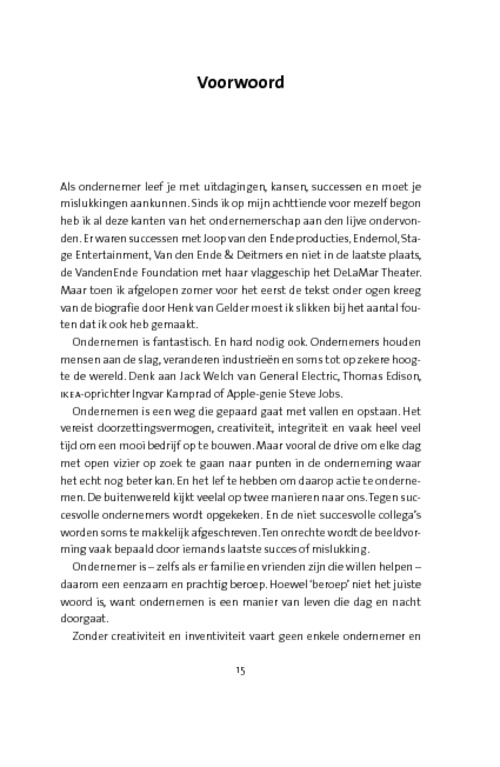 Voorwoord

Als ondernemer leef je met uitdagingen, kansen, successen en moet je mislukkingen aankunnen. Sinds ik op mijn achttiende voor mezelf begon heb ik al deze kanten van het ondernemerschap aan den lijve ondervonden. Er waren successen met Joop van den Ende producties, Endemol, Stage Entertainment, Van den Ende & Deitmers en niet in de laatste plaats, de VandenEnde Foundation met haar vlaggeschip het DeLaMar Theater. Maar toen ik afgelopen zomer voor het eerst de tekst onder ogen kreeg van de biografie door Henk van Gelder moest ik slikken bij het aantal fouten dat ik ook heb gemaakt.

Ondernemen is fantastisch. En hard nodig ook. Ondernemers houden mensen aan de slag, veranderen industrieën en soms tot op zekere hoogte de wereld. Denk aan Jack Welch van General Electric, Thomas Edison, IKEA-oprichter Ingvar Kamprad of Apple-genie Steve Jobs.

Ondernemen is een weg die gepaard gaat met vallen en opstaan. Het vereist doorzettingsvermogen, creativiteit, integriteit en vaak heel veel tijd om een mooi bedrijf op te bouwen. Maar vooral de drive om elke dag met open vizier op zoek te gaan naar punten in de onderneming waar het echt nog beter kan. En het lef te hebben om daarop actie te ondernemen. De buitenwereld kijkt veelal op twee manieren naar ons. Tegen succesvolle ondernemers wordt opgekeken. En de niet succesvolle collega's worden soms te makkelijk afgeschreven. Ten onrechte wordt de beeldvorming vaak bepaald door iemands laatste succes of mislukking.

Ondernemer is – zelfs als er familie en vrienden zijn die willen helpen – daarom een eenzaam en prachtig beroep. Hoewel 'beroep' niet het juiste woord is, want ondernemen is een manier van leven die dag en nacht doorgaat.

Zonder creativiteit en inventiviteit vaart geen enkele ondernemer en

15